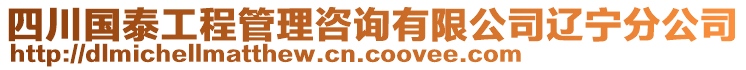 四川国泰工程管理咨询有限公司辽宁分公司
http://dlmichellmatthew.cn.coovee.com